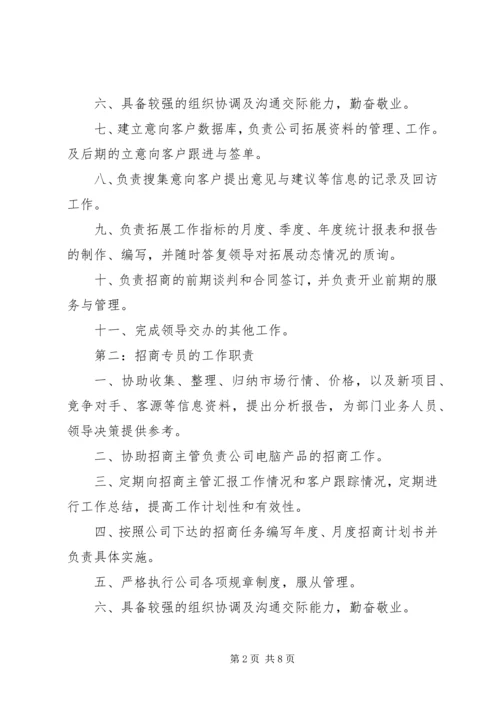 六、具备较强的组织协调及沟通交际能力，勤奋敬业。

七、建立意向客户数据库，负责公司拓展资料的管理、工作。及后期的立意向客户跟进与签单。

八、负责搜集意向客户提出意见与建议等信息的记录及回访工作。

九、负责拓展工作指标的月度、季度、年度统计报表和报告的制作、编写，并随时答复领导对拓展动态情况的质询。

十、负责招商的前期谈判和合同签订，并负责开业前期的服务与管理。

十一、完成领导交办的其他工作。

第二：招商专员的工作职责

一、协助收集、整理、归纳市场行情、价格，以及新项目、竞争对手、客源等信息资料，提出分析报告，为部门业务人员、领导决策提供参考。

二、协助招商主管负责公司电脑产品的招商工作。

三、定期向招商主管汇报工作情况和客户跟踪情况，定期进行工作总结，提高工作计划性和有效性。

四、按照公司下达的招商任务编写年度、月度招商计划书并负责具体实施。

五、严格执行公司各项规章制度，服从管理。

六、具备较强的组织协调及沟通交际能力，勤奋敬业。

第 2 页 共 8 页